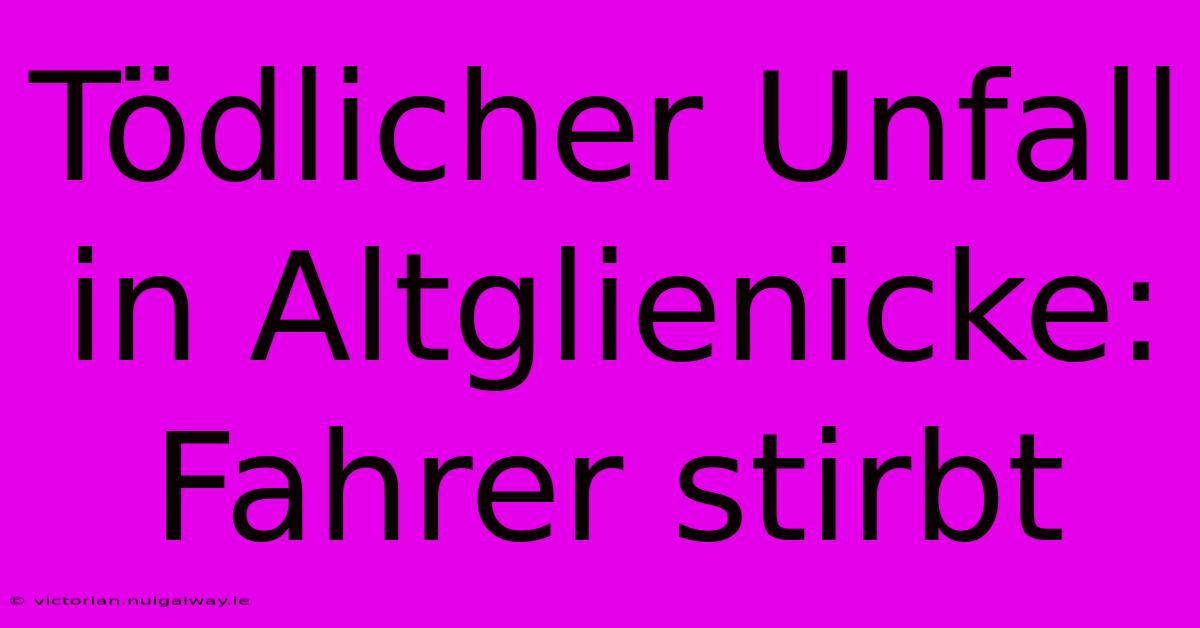 Tödlicher Unfall in Altglienicke: Fahrer stirbt

© victorian.nuigalway.ie